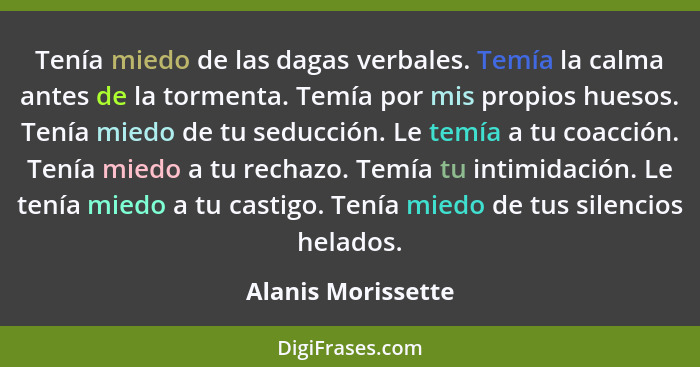 Tenía miedo de las dagas verbales. Temía la calma antes de la tormenta. Temía por mis propios huesos. Tenía miedo de tu seducción. Le temía a tu coacción. Tenía miedo a tu rechazo. Temía tu intimidación. Le tenía miedo a tu castigo. Tenía miedo de tus silencios helados.

Alanis Morissette

DigiFrases.com